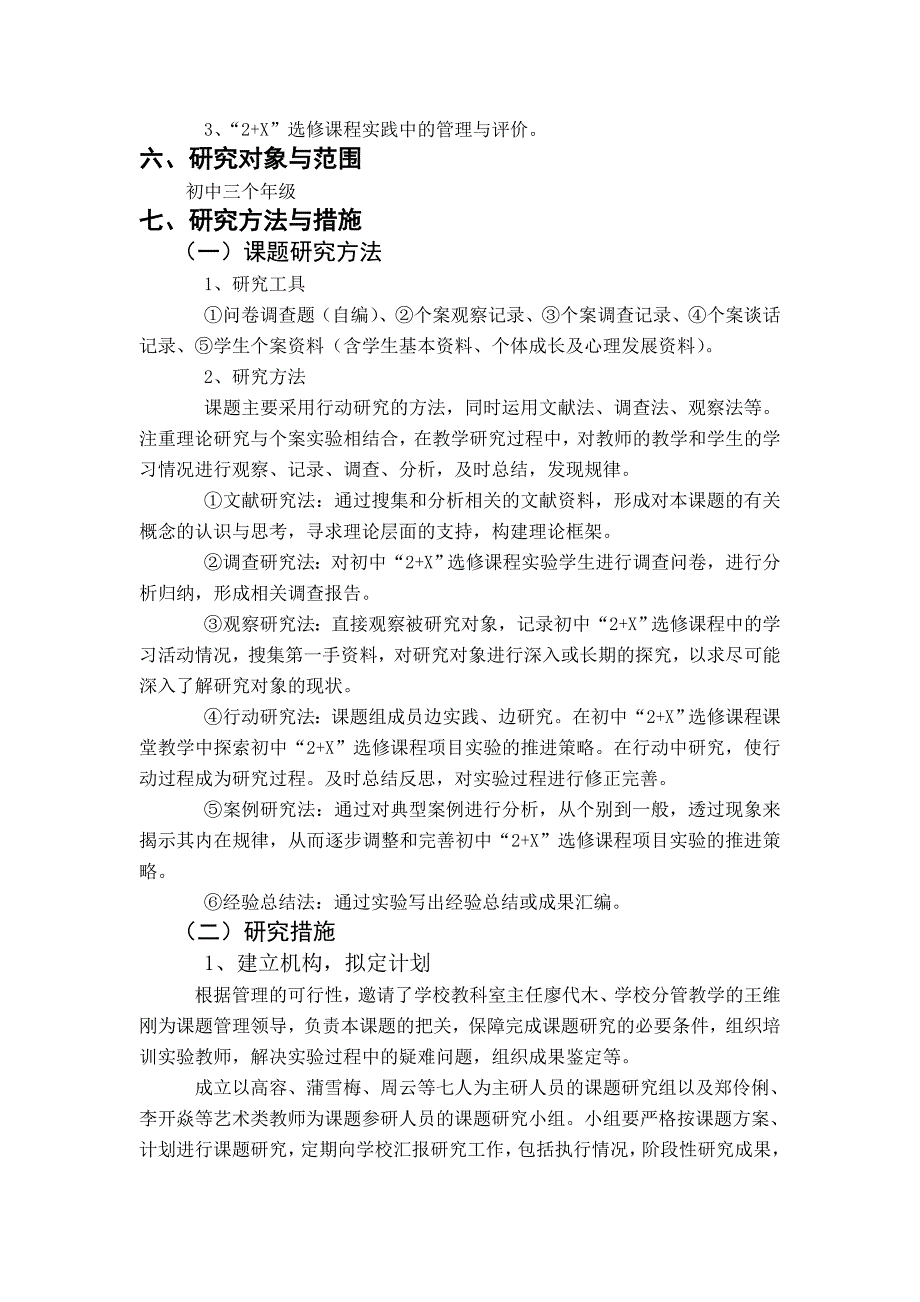 3、“2+X”选修课程实践中的管理与评价。

六、研究对象与范围

初中三个年级

七、研究方法与措施

（一）课题研究方法

1、研究工具

①问卷调查题（自编）、②个案观察记录、③个案调查记录、④个案谈话记录、⑤学生个案资料（含学生基本资料、个体成长及心理发展资料）。

2、研究方法

课题主要采用行动研究的方法，同时运用文献法、调查法、观察法等。注重理论研究与个案实验相结合，在教学研究过程中，对教师的教学和学生的学习情况进行观察、记录、调查、分析，及时总结，发现规律。

①文献研究法：通过搜集和分析相关的文献资料，形成对本课题的有关概念的认识与思考，寻求理论层面的支持，构建理论框架。

②调查研究法：对初中“2+X”选修课程实验学生进行调查问卷，进行分析归纳，形成相关调查报告。

③观察研究法：直接观察被研究对象，记录初中“2+X”选修课程中的学习活动情况，搜集第一手资料，对研究对象进行深入或长期的探究，以求尽可能深入了解研究对象的现状。

④行动研究法：课题组成员边实践、边研究。在初中“2+X”选修课程课堂教学中探索初中“2+X”选修课程项目实验的推进策略。在行动中研究，使行动过程成为研究过程。及时总结反思，对实验过程进行修正完善。

⑤案例研究法：通过对典型案例进行分析，从个别到一般，透过现象来揭示其内在规律，从而逐步调整和完善初中“2+X”选修课程项目实验的推进策略。

⑥经验总结法：通过实验写出经验总结或成果汇编。

（二）研究措施

1、建立机构，拟定计划

根据管理的可行性，邀请了学校教科室主任廖代木、学校分管教学的王维刚为课题管理领导，负责本课题的把关，保障完成课题研究的必要条件，组织培训实验教师，解决实验过程中的疑难问题，组织成果鉴定等。

成立以高容、蒲雪梅、周云等七人为主研人员的课题研究组以及郑伶俐、李开焱等艺术类教师为课题参研人员的课题研究小组。小组要严格按课题方案、计划进行课题研究，定期向学校汇报研究工作，包括执行情况，阶段性研究成果，